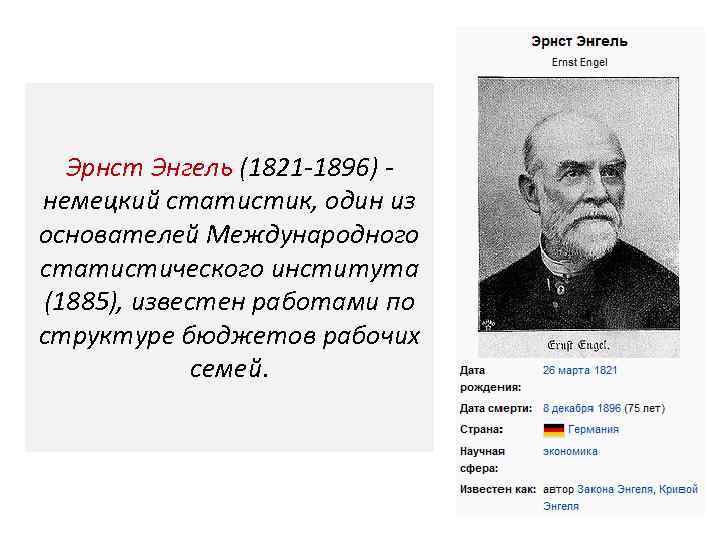 Эрнст Энгель (1821-1896) - немецкий статистик, один из основателей Международного статистического института (1885), известен работами по структуре бюджетов рабочих семей.

Эрнст Энгель
Ernst Engel

Ernst Engel.

| | |
|---|---|
| Дата рождения: | 26 марта 1821 |
| Дата смерти: | 8 декабря 1896 (75 лет) |
| Страна: | Германия |
| Научная сфера: | экономика |
| Известен как: | автор Закона Энгеля, Кривой Энгеля |